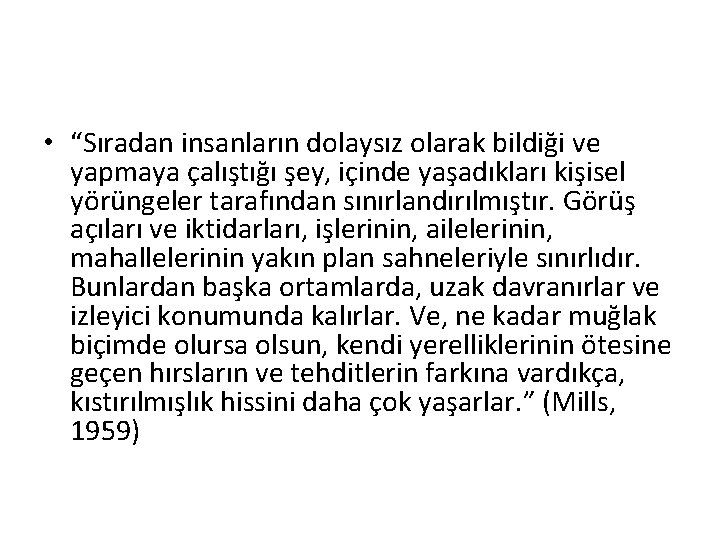 • “Sıradan insanların dolaysız olarak bildiği ve yapmaya çalıştığı şey, içinde yaşadıkları kişisel yörüngeler tarafından sınırlandırılmıştır. Görüş açıları ve iktidarları, işlerinin, ailelerinin, mahallelerinin yakın plan sahneleriyle sınırlıdır. Bunlardan başka ortamlarda, uzak davranırlar ve izleyici konumunda kalırlar. Ve, ne kadar muğlak biçimde olursa olsun, kendi yerelliklerinin ötesine geçen hırsların ve tehditlerin farkına vardıkça, kıstırılmışlık hissini daha çok yaşarlar.” (Mills, 1959)